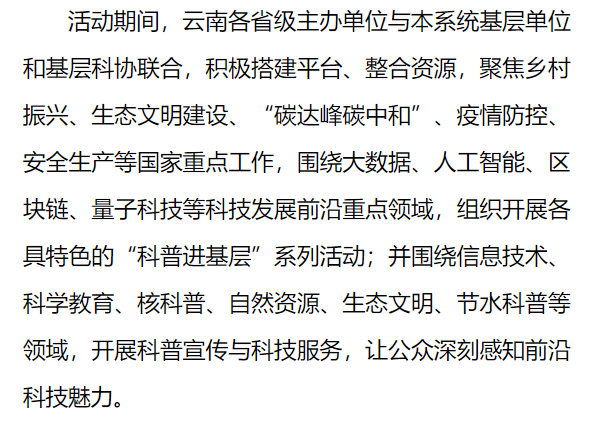 活动期间，云南各省级主办单位与本系统基层单位和基层科协联合，积极搭建平台、整合资源，聚焦乡村振兴、生态文明建设、“碳达峰碳中和”、疫情防控、安全生产等国家重点工作，围绕大数据、人工智能、区块链、量子科技等科技发展前沿重点领域，组织开展各具特色的“科普进基层”系列活动；并围绕信息技术、科学教育、核科普、自然资源、生态文明、节水科普等领域，开展科普宣传与科技服务，让公众深刻感知前沿科技魅力。